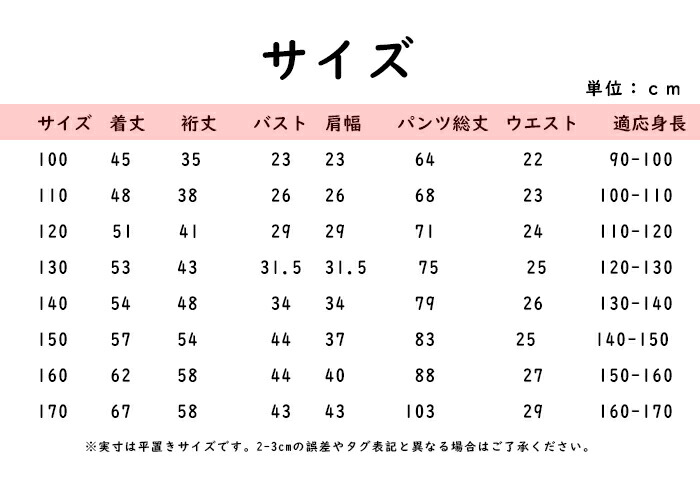 サイズ

単位：ｃｍ

| サイズ | 着丈 | 裄丈 | バスト | 肩幅 | パンツ総丈 | ウエスト | 適応身長 |
|---|---|---|---|---|---|---|---|
| 100 | 45 | 35 | 23 | 23 | 64 | 22 | 90-100 |
| 110 | 48 | 38 | 26 | 26 | 68 | 23 | 100-110 |
| 120 | 51 | 41 | 29 | 29 | 71 | 24 | 110-120 |
| 130 | 53 | 43 | 31.5 | 31.5 | 75 | 25 | 120-130 |
| 140 | 54 | 48 | 34 | 34 | 79 | 26 | 130-140 |
| 150 | 57 | 54 | 44 | 37 | 83 | 25 | 140-150 |
| 160 | 62 | 58 | 44 | 40 | 88 | 27 | 150-160 |
| 170 | 67 | 58 | 43 | 43 | 103 | 29 | 160-170 |

※実寸は平置きサイズです。2-3cmの誤差やタグ表記と異なる場合はご了承ください。